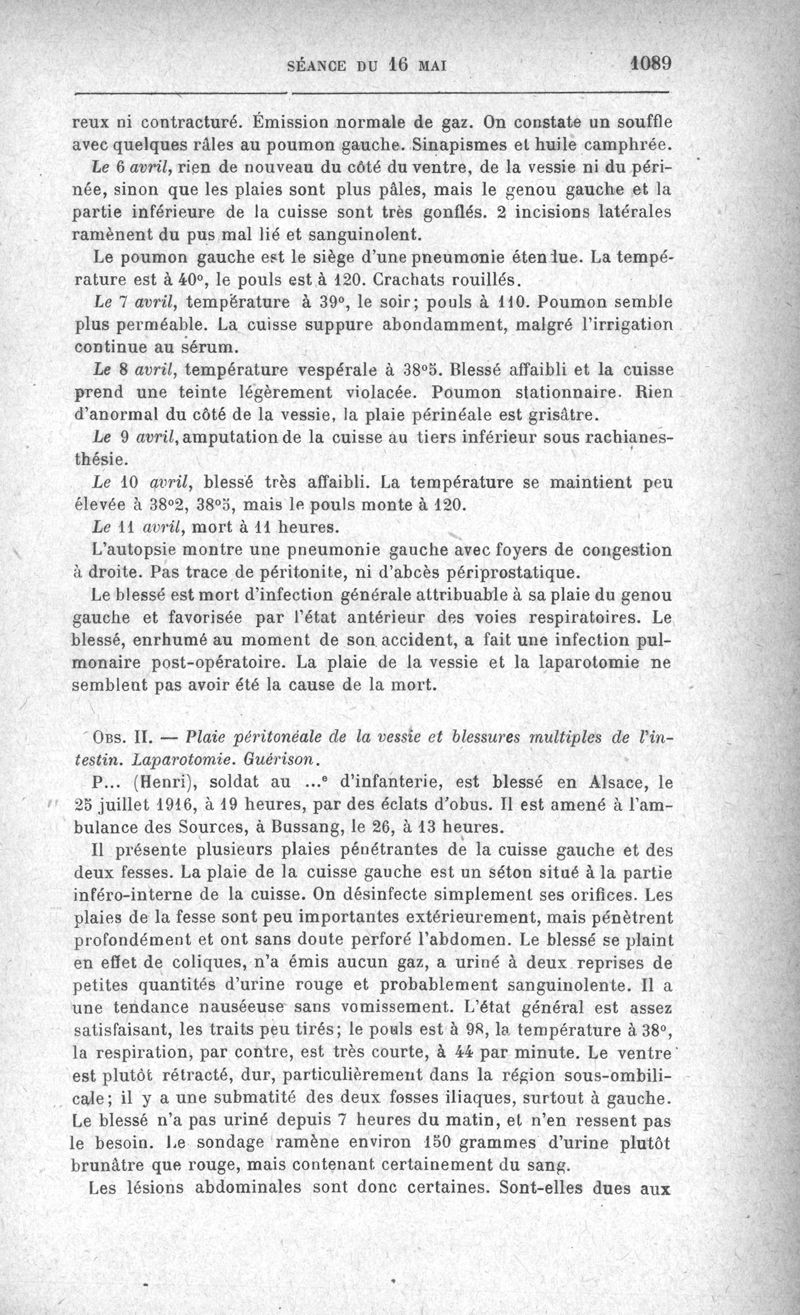 SÉANCE DU 16 MAI 1089

reux ni contracturé. Émission normale de gaz. On constate un souffle avec quelques râles au poumon gauche. Sinapismes et huile camphrée.

Le 6 avril, rien de nouveau du côté du ventre, de la vessie ni du périnée, sinon que les plaies sont plus pâles, mais le genou gauche et la partie inférieure de la cuisse sont très gonflés. 2 incisions latérales ramènent du pus mal lié et sanguinolent.

Le poumon gauche est le siège d'une pneumonie étendue. La température est à 40°, le pouls est à 120. Crachats rouillés.

Le 7 avril, température à 39°, le soir; pouls à 110. Poumon semble plus perméable. La cuisse suppure abondamment, malgré l'irrigation continue au sérum.

Le 8 avril, température vespérale à 38°5. Blessé affaibli et la cuisse prend une teinte légèrement violacée. Poumon stationnaire. Rien d'anormal du côté de la vessie, la plaie périnéale est grisâtre.

Le 9 avril, amputation de la cuisse au tiers inférieur sous rachianesthésie.

Le 10 avril, blessé très affaibli. La température se maintient peu élevée à 38°2, 38°5, mais le pouls monte à 120.

Le 11 avril, mort à 11 heures.

L'autopsie montre une pneumonie gauche avec foyers de congestion à droite. Pas trace de péritonite, ni d'abcès périprostatique.

Le blessé est mort d'infection générale attribuable à sa plaie du genou gauche et favorisée par l'état antérieur des voies respiratoires. Le blessé, enrhumé au moment de son accident, a fait une infection pulmonaire post-opératoire. La plaie de la vessie et la laparotomie ne semblent pas avoir été la cause de la mort.

OBS. II. — Plaie péritonéale de la vessie et blessures multiples de l'intestin. Laparotomie. Guérison.

P... (Henri), soldat au ...e d'infanterie, est blessé en Alsace, le 25 juillet 1916, à 19 heures, par des éclats d'obus. Il est amené à l'ambulance des Sources, à Bussang, le 26, à 13 heures.

Il présente plusieurs plaies pénétrantes de la cuisse gauche et des deux fesses. La plaie de la cuisse gauche est un séton situé à la partie inféro-interne de la cuisse. On désinfecte simplement ses orifices. Les plaies de la fesse sont peu importantes extérieurement, mais pénètrent profondément et ont sans doute perforé l'abdomen. Le blessé se plaint en effet de coliques, n'a émis aucun gaz, a uriné à deux reprises de petites quantités d'urine rouge et probablement sanguinolente. Il a une tendance nauséeuse sans vomissement. L'état général est assez satisfaisant, les traits peu tirés; le pouls est à 98, la température à 38°, la respiration, par contre, est très courte, à 44 par minute. Le ventre est plutôt rétracté, dur, particulièrement dans la région sous-ombilicale; il y a une submatité des deux fosses iliaques, surtout à gauche. Le blessé n'a pas uriné depuis 7 heures du matin, et n'en ressent pas le besoin. Le sondage ramène environ 150 grammes d'urine plutôt brunâtre que rouge, mais contenant certainement du sang.

Les lésions abdominales sont donc certaines. Sont-elles dues aux